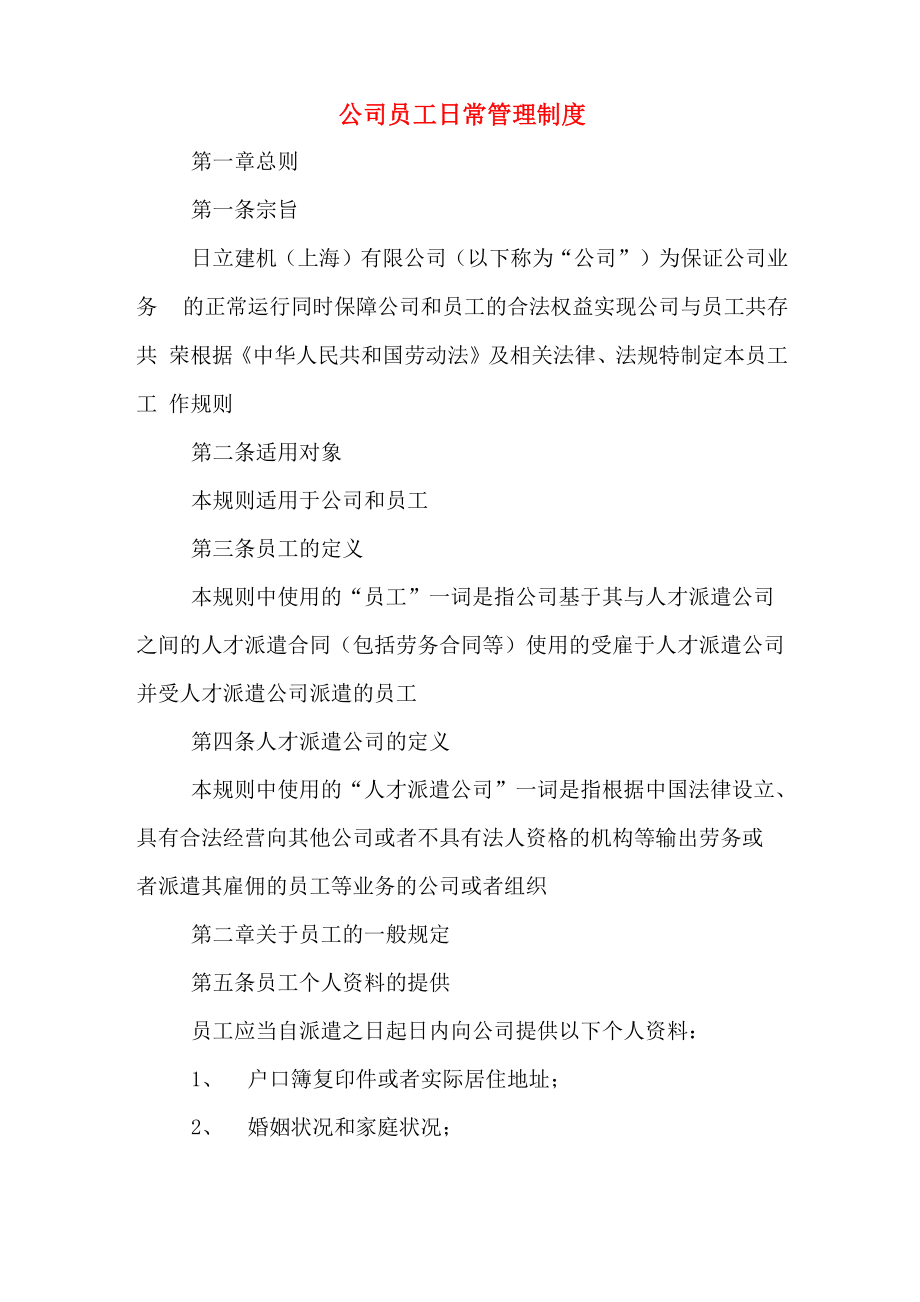 公司员工日常管理制度

第一章总则

第一条宗旨

日立建机（上海）有限公司（以下称为“公司”）为保证公司业务 的正常运行同时保障公司和员工的合法权益实现公司与员工共存共 荣根据《中华人民共和国劳动法》及相关法律、法规特制定本员工工 作规则

第二条适用对象

本规则适用于公司和员工

第三条员工的定义

本规则中使用的“员工”一词是指公司基于其与人才派遣公司之间的人才派遣合同（包括劳务合同等）使用的受雇于人才派遣公司并受人才派遣公司派遣的员工

第四条人才派遣公司的定义

本规则中使用的“人才派遣公司”一词是指根据中国法律设立、具有合法经营向其他公司或者不具有法人资格的机构等输出劳务或者派遣其雇佣的员工等业务的公司或者组织

第二章关于员工的一般规定

第五条员工个人资料的提供

员工应当自派遣之日起日内向公司提供以下个人资料：

1、 户口簿复印件或者实际居住地址；

2、 婚姻状况和家庭状况；